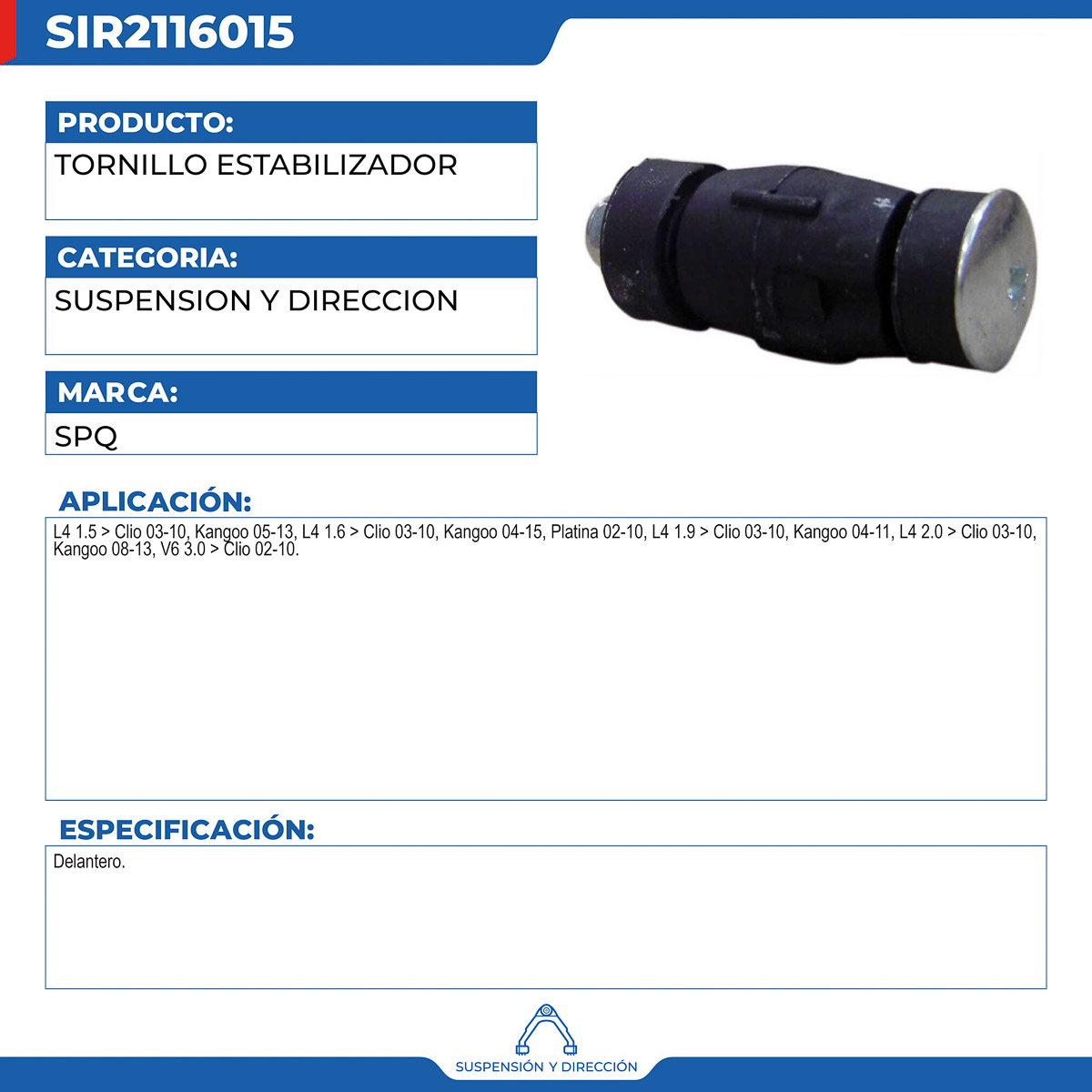 SIR2116015

PRODUCTO:

TORNILLO ESTABILIZADOR

CATEGORIA:

SUSPENSION Y DIRECCION

MARCA:

SPQ

APLICACIÓN:

L4 1.5 > Clio 03-10, Kangoo 05-13, L4 1.6 > Clio 03-10, Kangoo 04-15, Platina 02-10, L4 1.9 > Clio 03-10, Kangoo 04-11, L4 2.0 > Clio 03-10, Kangoo 08-13, V6 3.0 > Clio 02-10.

ESPECIFICACIÓN:

Delantero.

SUSPENSIÓN Y DIRECCIÓN